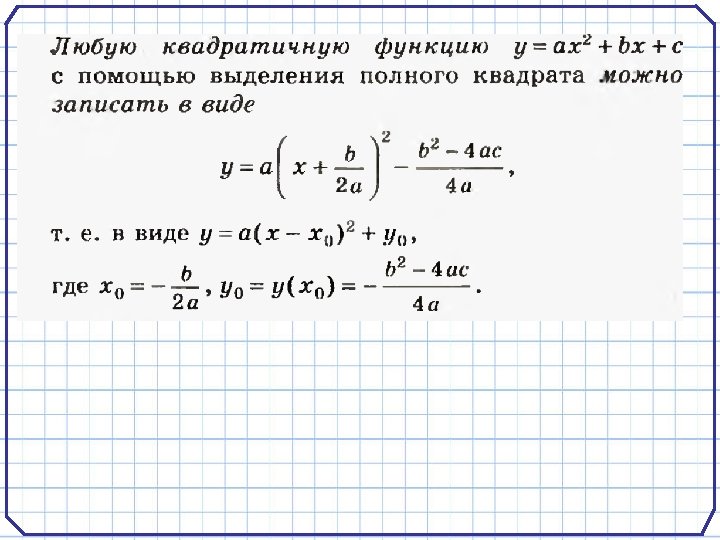 Любую квадратичную функцию $y = ax^2 + bx + c$ с помощью выделения полного квадрата можно записать в виде

$y = a\left(x + \frac{b}{2a}\right)^2 - \frac{b^2 - 4ac}{4a}$,

т. е. в виде $y = a(x - x_0)^2 + y_0$,

где $x_0 = -\frac{b}{2a}$, $y_0 = y(x_0) = -\frac{b^2 - 4ac}{4a}$.